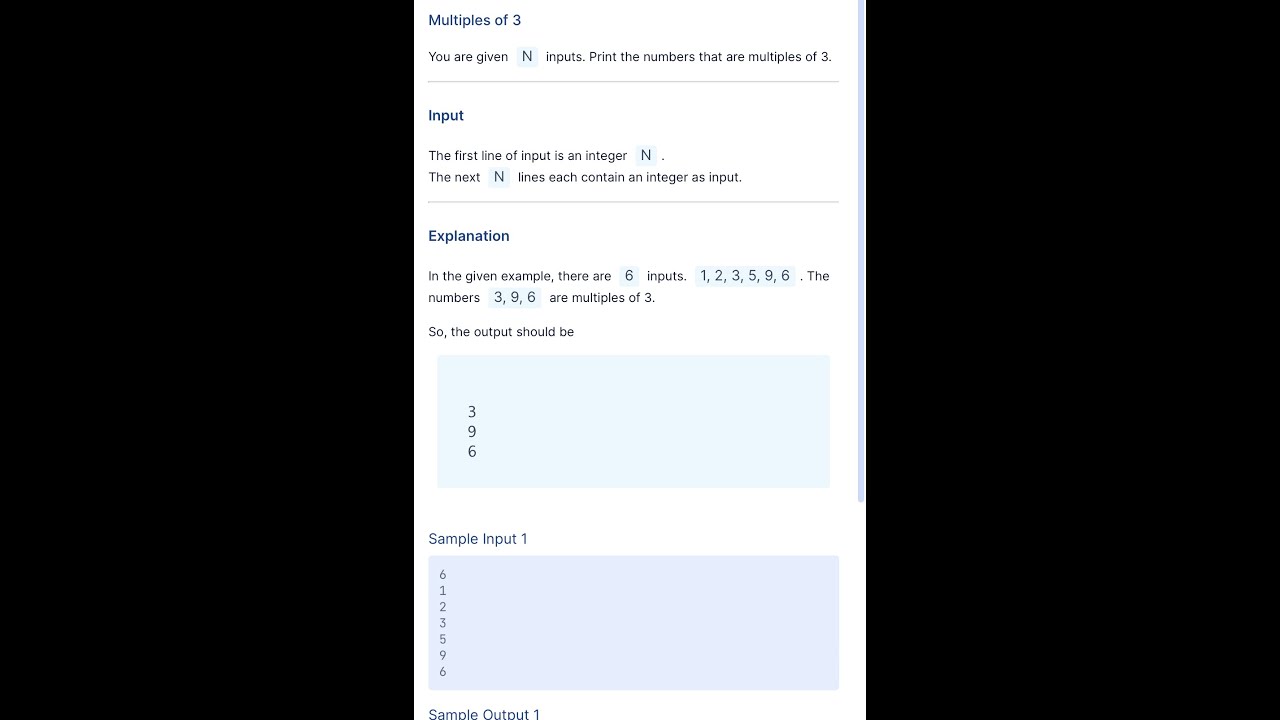 Multiples of 3

You are given N inputs. Print the numbers that are multiples of 3.

Input

The first line of input is an integer N .
The next N lines each contain an integer as input.

Explanation

In the given example, there are 6 inputs. 1, 2, 3, 5, 9, 6 . The numbers 3, 9, 6 are multiples of 3.

So, the output should be

3
9
6

Sample Input 1

6
1
2
3
5
9
6

Sample Output 1